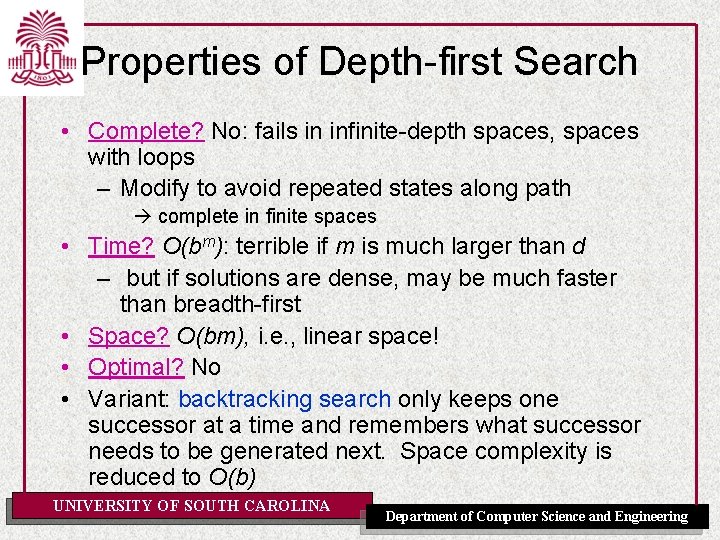 1801

Properties of Depth-first Search

• Complete? No: fails in infinite-depth spaces, spaces with loops
 – Modify to avoid repeated states along path
 → complete in finite spaces
• Time? $O(b^m)$: terrible if $m$ is much larger than $d$
 – but if solutions are dense, may be much faster than breadth-first
• Space? $O(bm)$, i.e., linear space!
• Optimal? No
• Variant: backtracking search only keeps one successor at a time and remembers what successor needs to be generated next. Space complexity is reduced to $O(b)$

UNIVERSITY OF SOUTH CAROLINA

Department of Computer Science and Engineering